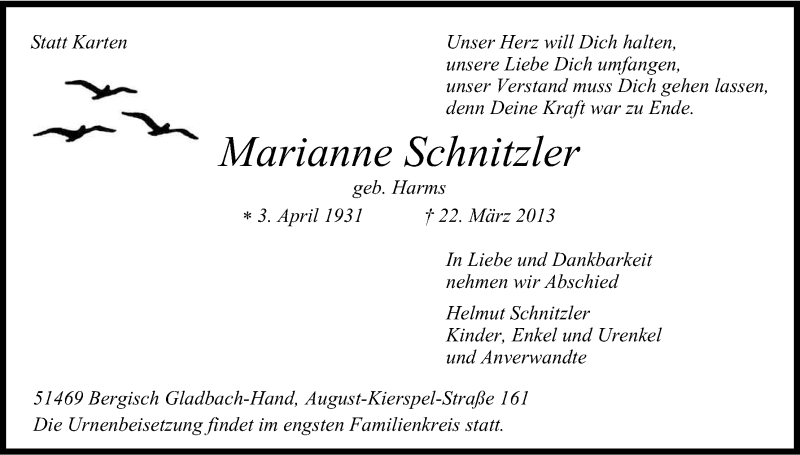 Statt Karten

Unser Herz will Dich halten,
unsere Liebe Dich umfangen,
unser Verstand muss Dich gehen lassen,
denn Deine Kraft war zu Ende.

Marianne Schnitzler

geb. Harms

∗ 3. April 1931 † 22. März 2013

In Liebe und Dankbarkeit
nehmen wir Abschied

Helmut Schnitzler
Kinder, Enkel und Urenkel
und Anverwandte

51469 Bergisch Gladbach-Hand, August-Kierspel-Straße 161
Die Urnenbeisetzung findet im engsten Familienkreis statt.